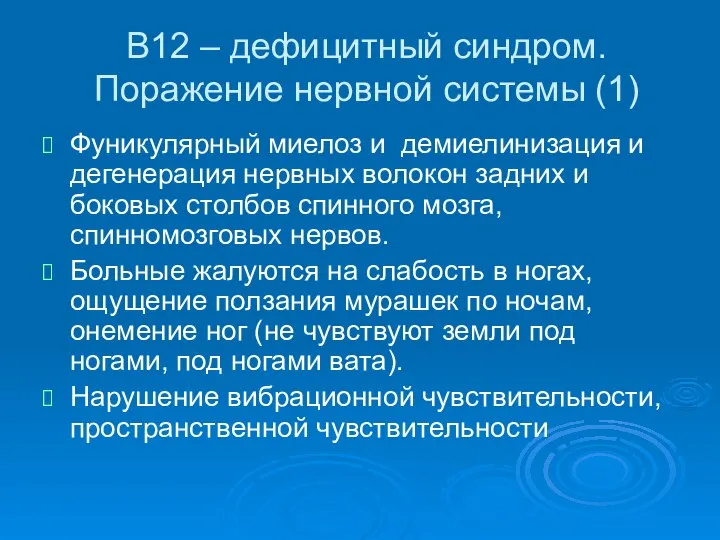 В12 – дефицитный синдром. Поражение нервной системы (1)

Фуникулярный миелоз и демиелинизация и дегенерация нервных волокон задних и боковых столбов спинного мозга, спинномозговых нервов.

Больные жалуются на слабость в ногах, ощущение ползания мурашек по ночам, онемение ног (не чувствуют земли под ногами, под ногами вата).

Нарушение вибрационной чувствительности, пространственной чувствительности